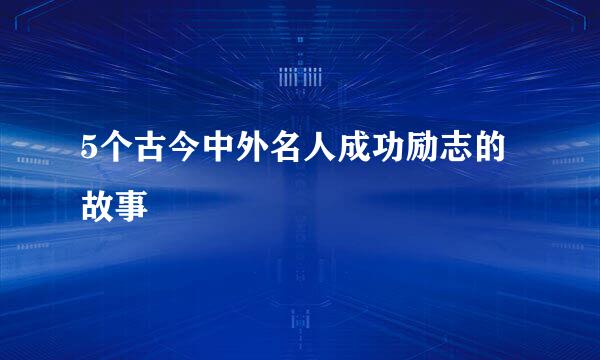 5个古今中外名人成功励志的故事